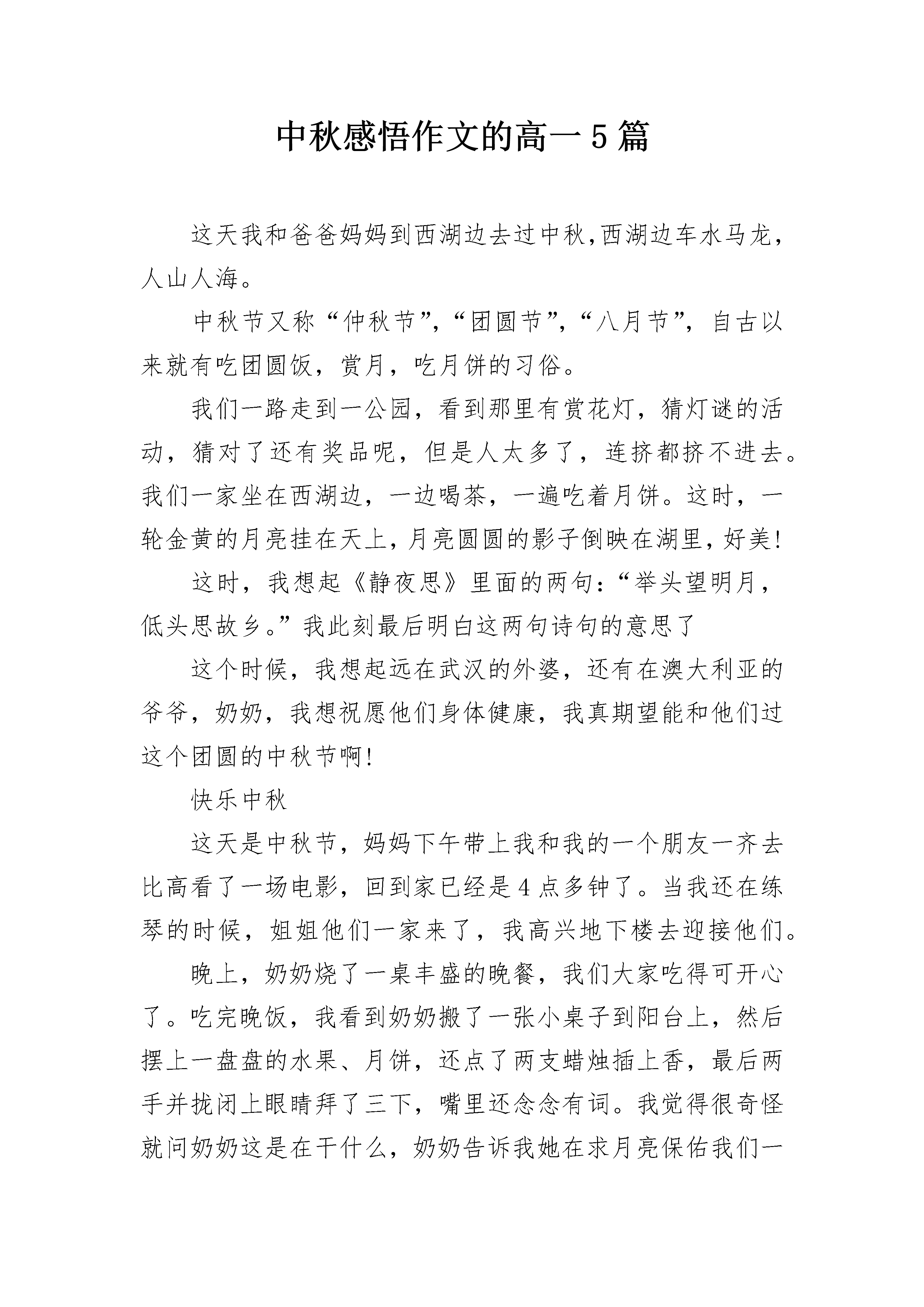 中秋感悟作文的高一5篇

这天我和爸爸妈妈到西湖边去过中秋,西湖边车水马龙,人山人海。

中秋节又称“仲秋节”,“团圆节”,“八月节”，自古以来就有吃团圆饭，赏月，吃月饼的习俗。

我们一路走到一公园，看到那里有赏花灯，猜灯谜的活动，猜对了还有奖品呢，但是人太多了，连挤都挤不进去。我们一家坐在西湖边，一边喝茶，一遍吃着月饼。这时，一轮金黄的月亮挂在天上,月亮圆圆的影子倒映在湖里,好美!

这时，我想起《静夜思》里面的两句:“举头望明月，低头思故乡。”我此刻最后明白这两句诗句的意思了

这个时候，我想起远在武汉的外婆，还有在澳大利亚的爷爷，奶奶，我想祝愿他们身体健康，我真期望能和他们过这个团圆的中秋节啊!

快乐中秋

这天是中秋节，妈妈下午带上我和我的一个朋友一齐去比高看了一场电影，回到家已经是4点多钟了。当我还在练琴的时候，姐姐他们一家来了，我高兴地下楼去迎接他们。

晚上，奶奶烧了一桌丰盛的晚餐，我们大家吃得可开心了。吃完晚饭，我看到奶奶搬了一张小桌子到阳台上，然后摆上一盘盘的水果、月饼，还点了两支蜡烛插上香，最后两手并拢闭上眼睛拜了三下，嘴里还念念有词。我觉得很奇怪就问奶奶这是在干什么，奶奶告诉我她在求月亮保佑我们一